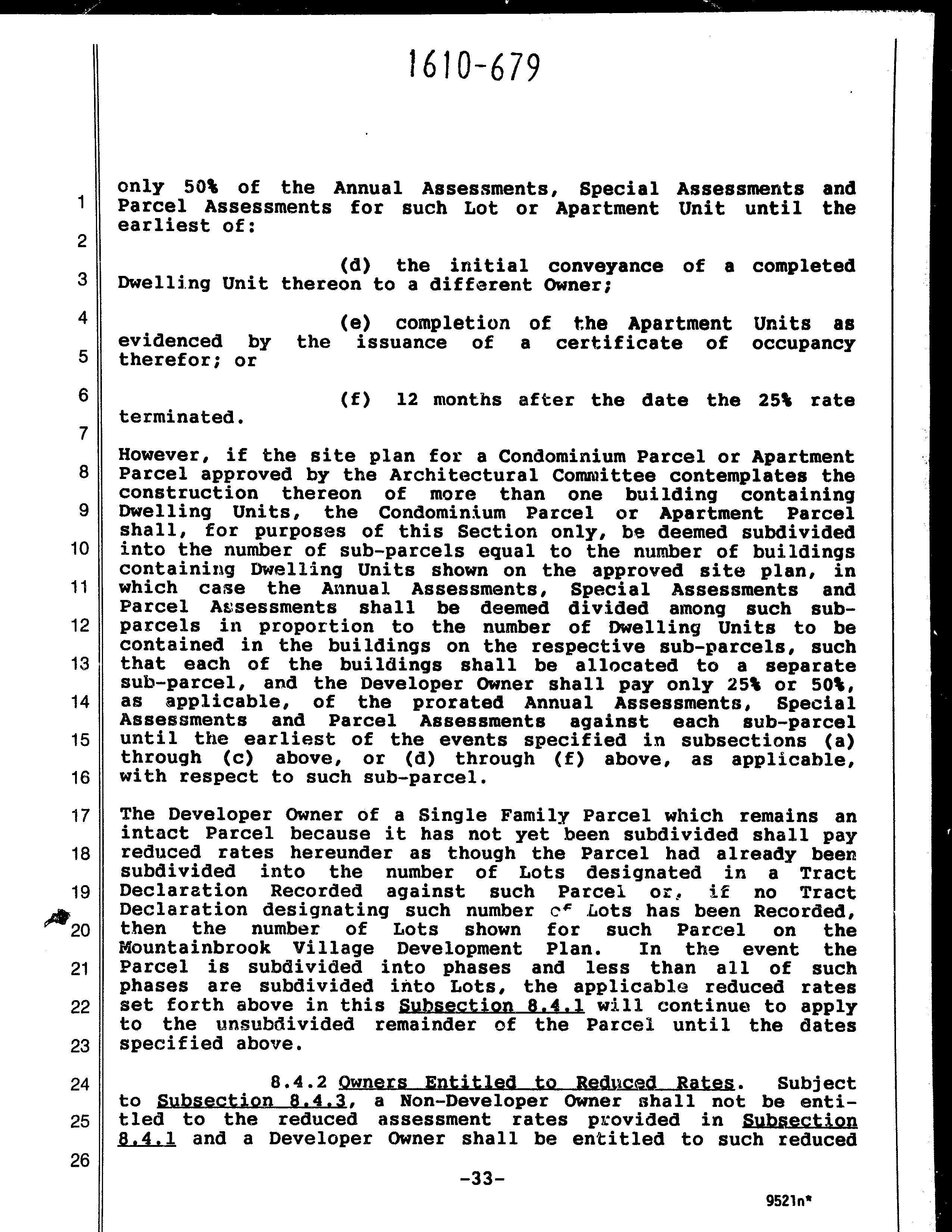 1610-679

1
2
3
4
5
6
7
8
9
10
11
12
13
14
15
16
17
18
19
20
21
22
23
24
25
26

only 50% of the Annual Assessments, Special Assessments and Parcel Assessments for such Lot or Apartment Unit until the earliest of:

(d) the initial conveyance of a completed Dwelling Unit thereon to a different Owner;

(e) completion of the Apartment Units as evidenced by the issuance of a certificate of occupancy therefor; or

(f) 12 months after the date the 25% rate terminated.

However, if the site plan for a Condominium Parcel or Apartment Parcel approved by the Architectural Committee contemplates the construction thereon of more than one building containing Dwelling Units, the Condominium Parcel or Apartment Parcel shall, for purposes of this Section only, be deemed subdivided into the number of sub-parcels equal to the number of buildings containing Dwelling Units shown on the approved site plan, in which case the Annual Assessments, Special Assessments and Parcel Assessments shall be deemed divided among such sub-parcels in proportion to the number of Dwelling Units to be contained in the buildings on the respective sub-parcels, such that each of the buildings shall be allocated to a separate sub-parcel, and the Developer Owner shall pay only 25% or 50%, as applicable, of the prorated Annual Assessments, Special Assessments and Parcel Assessments against each sub-parcel until the earliest of the events specified in subsections (a) through (c) above, or (d) through (f) above, as applicable, with respect to such sub-parcel.

The Developer Owner of a Single Family Parcel which remains an intact Parcel because it has not yet been subdivided shall pay reduced rates hereunder as though the Parcel had already been subdivided into the number of Lots designated in a Tract Declaration Recorded against such Parcel or, if no Tract Declaration designating such number of Lots has been Recorded, then the number of Lots shown for such Parcel on the Mountainbrook Village Development Plan. In the event the Parcel is subdivided into phases and less than all of such phases are subdivided into Lots, the applicable reduced rates set forth above in this Subsection 8.4.1 will continue to apply to the unsubdivided remainder of the Parcel until the dates specified above.

8.4.2 Owners Entitled to Reduced Rates. Subject to Subsection 8.4.3, a Non-Developer Owner shall not be entitled to the reduced assessment rates provided in Subsection 8.4.1 and a Developer Owner shall be entitled to such reduced

-33-

9521n*